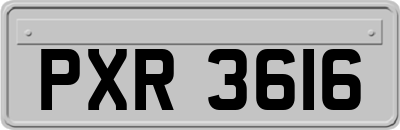 PXR 3616